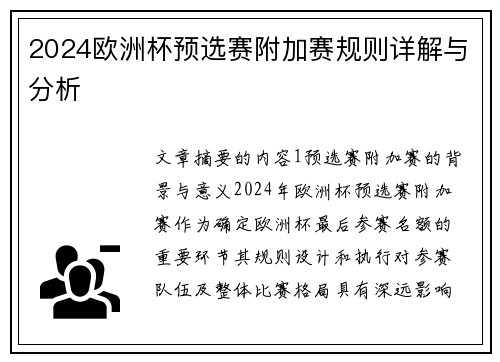 2024欧洲杯预选赛附加赛规则详解与分析

文章摘要的内容1预选赛附加赛的背景与意义2024年欧洲杯预选赛附加赛作为确定欧洲杯最后参赛名额的重要环节其规则设计和执行对参赛队伍及整体比赛格局具有深远影响